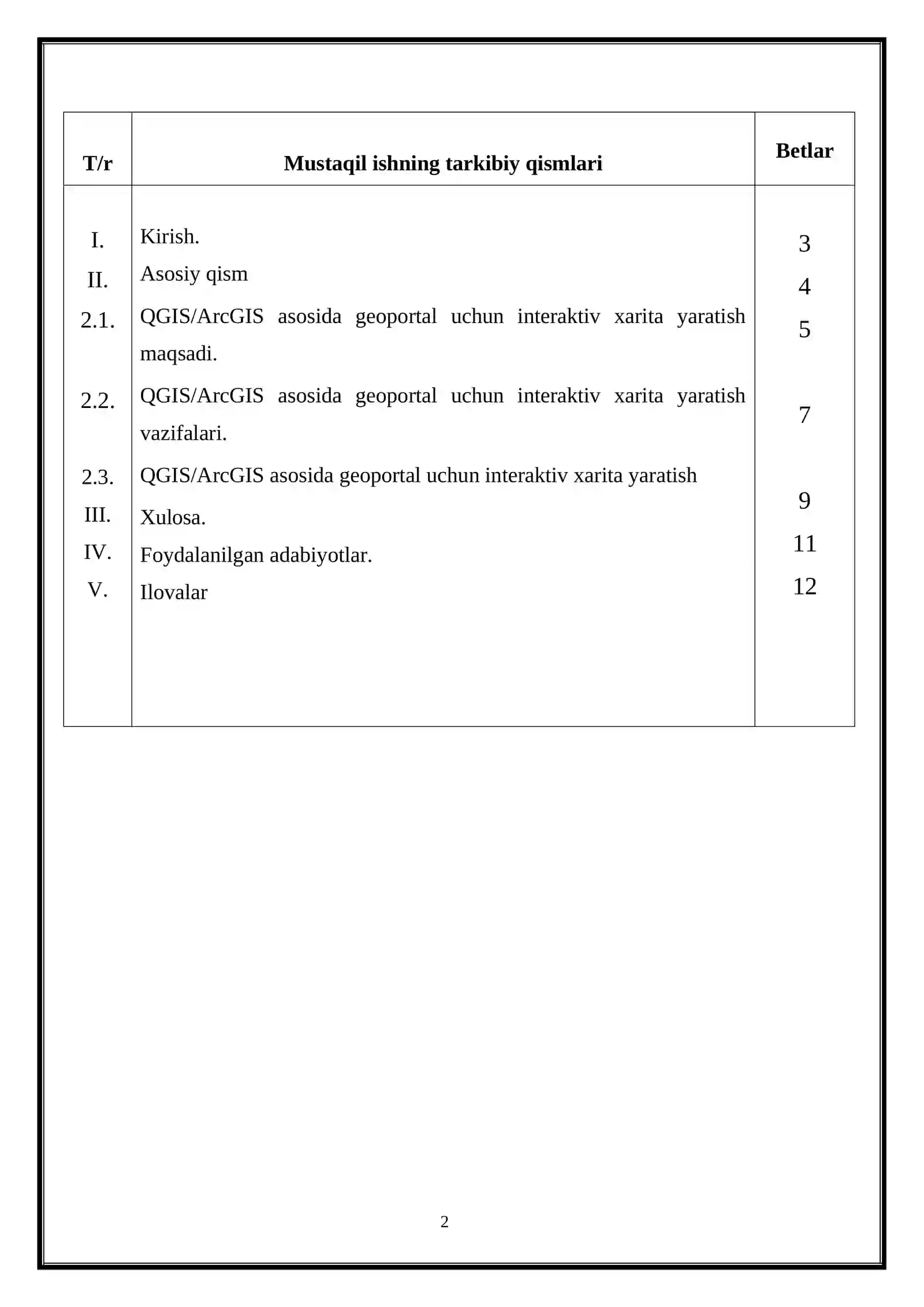 | T/r | Mustaqil ishning tarkibiy qismlari | Betlar |
|---|---|---|
| I. | Kirish. | 3 |
| II. | Asosiy qism | 4 |
| 2.1. | QGIS/ArcGIS asosida geoportal uchun interaktiv xarita yaratish maqsadi. | 5 |
| 2.2. | QGIS/ArcGIS asosida geoportal uchun interaktiv xarita yaratish vazifalari. | 7 |
| 2.3. | QGIS/ArcGIS asosida geoportal uchun interaktiv xarita yaratish | 9 |
| III. | Xulosa. | 11 |
| IV. | Foydalanilgan adabiyotlar. | 12 |
| V. | Ilovalar | |

2